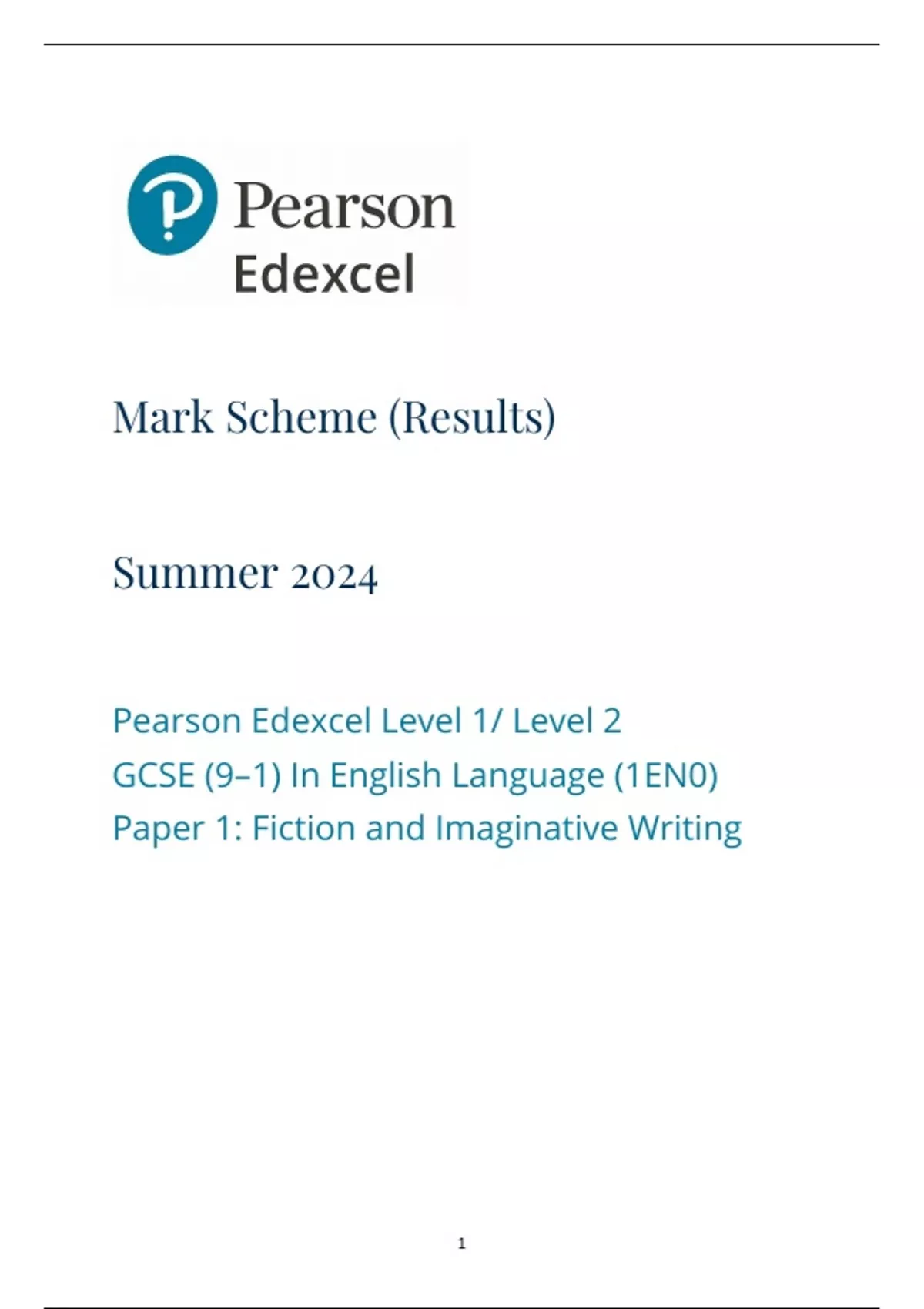 Pearson
Edexcel

Mark Scheme (Results)

Summer 2024

Pearson Edexcel Level 1/ Level 2
GCSE (9–1) In English Language (1EN0)
Paper 1: Fiction and Imaginative Writing

1